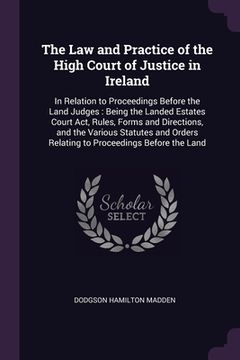 The Law and Practice of the High Court of Justice in Ireland

In Relation to Proceedings Before the Land Judges : Being the Landed Estates Court Act, Rules, Forms and Directions, and the Various Statutes and Orders Relating to Proceedings Before the Land

Scholar
SELECT

DODGSON HAMILTON MADDEN